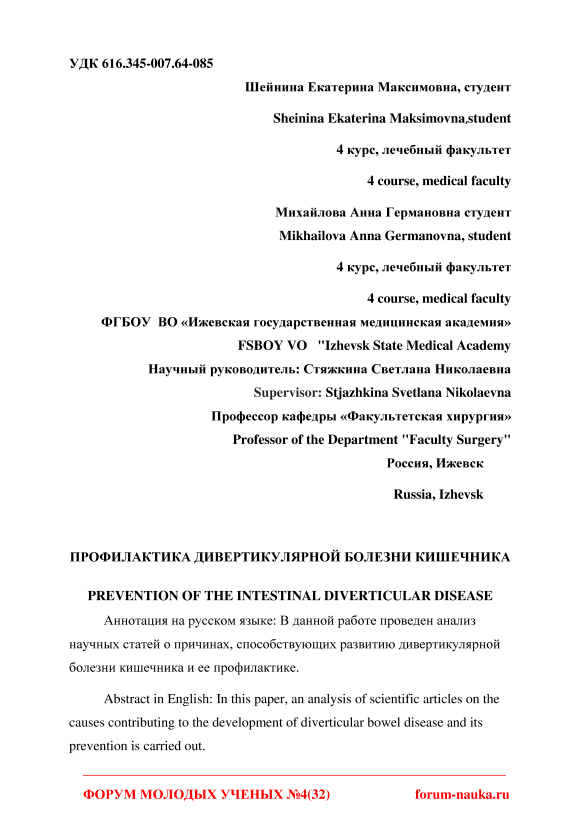 УДК 616.345-007.64-085

Шейнина Екатерина Максимовна, студент

Sheinina Ekaterina Maksimovna,student

4 курс, лечебный факультет

4 course, medical faculty

Михайлова Анна Германовна студент

Mikhailova Anna Germanovna, student

4 курс, лечебный факультет

4 course, medical faculty

ФГБОУ ВО «Ижевская государственная медицинская академия»

FSBOY VO "Izhevsk State Medical Academy

Научный руководитель: Стяжкина Светлана Николаевна

Supervisor: Stjazhkina Svetlana Nikolaevna

Профессор кафедры «Факультетская хирургия»

Professor of the Department "Faculty Surgery"

Россия, Ижевск

Russia, Izhevsk

ПРОФИЛАКТИКА ДИВЕРТИКУЛЯРНОЙ БОЛЕЗНИ КИШЕЧНИКА

PREVENTION OF THE INTESTINAL DIVERTICULAR DISEASE

Аннотация на русском языке: В данной работе проведен анализ научных статей о причинах, способствующих развитию дивертикулярной болезни кишечника и ее профилактике.

Abstract in English: In this paper, an analysis of scientific articles on the causes contributing to the development of diverticular bowel disease and its prevention is carried out.

ФОРУМ МОЛОДЫХ УЧЕНЫХ №4(32) forum-nauka.ru